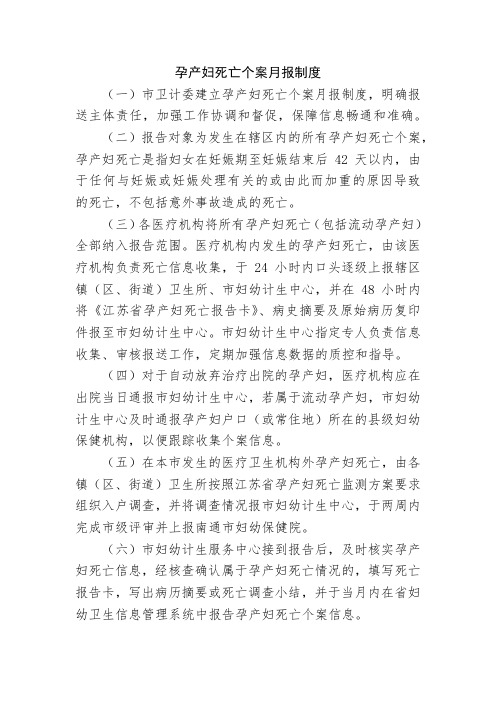 孕产妇死亡个案月报制度

（一）市卫计委建立孕产妇死亡个案月报制度，明确报送主体责任，加强工作协调和督促，保障信息畅通和准确。

（二）报告对象为发生在辖区内的所有孕产妇死亡个案，孕产妇死亡是指妇女在妊娠期至妊娠结束后 42 天以内，由于任何与妊娠或妊娠处理有关的或由此而加重的原因导致的死亡，不包括意外事故造成的死亡。

（三）各医疗机构将所有孕产妇死亡（包括流动孕产妇）全部纳入报告范围。医疗机构内发生的孕产妇死亡，由该医疗机构负责死亡信息收集，于 24 小时内口头逐级上报辖区镇（区、街道）卫生所、市妇幼计生中心，并在 48 小时内将《江苏省孕产妇死亡报告卡》、病史摘要及原始病历复印件报至市妇幼计生中心。市妇幼计生中心指定专人负责信息收集、审核报送工作，定期加强信息数据的质控和指导。

（四）对于自动放弃治疗出院的孕产妇，医疗机构应在出院当日通报市妇幼计生中心，若属于流动孕产妇，市妇幼计生中心及时通报孕产妇户口（或常住地）所在的县级妇幼保健机构，以便跟踪收集个案信息。

（五）在本市发生的医疗卫生机构外孕产妇死亡，由各镇（区、街道）卫生所按照江苏省孕产妇死亡监测方案要求组织入户调查，并将调查情况报市妇幼计生中心，于两周内完成市级评审并上报南通市妇幼保健院。

（六）市妇幼计生服务中心接到报告后，及时核实孕产妇死亡信息，经核查确认属于孕产妇死亡情况的，填写死亡报告卡，写出病历摘要或死亡调查小结，并于当月内在省妇幼卫生信息管理系统中报告孕产妇死亡个案信息。